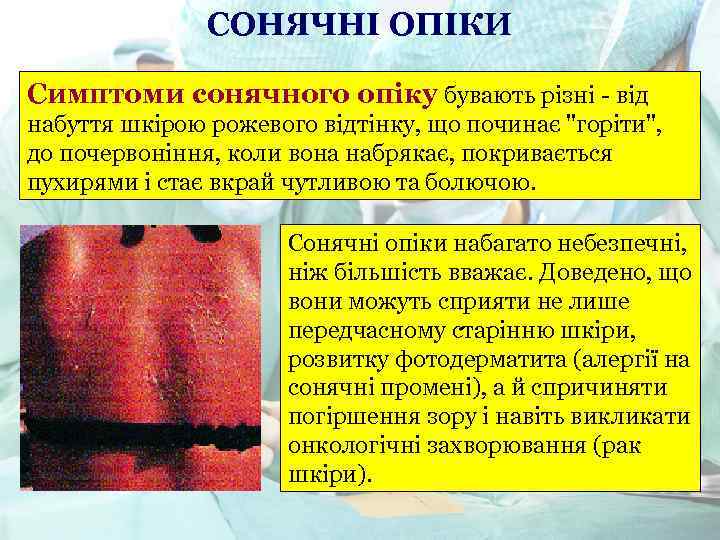 СОНЯЧНІ ОПІКИ

Симптоми сонячного опіку бувають різні - від набуття шкірою рожевого відтінку, що починає "горіти", до почервоніння, коли вона набрякає, покривається пухирями і стає вкрай чутливою та болючою.

Сонячні опіки набагато небезпечні, ніж більшість вважає. Доведено, що вони можуть сприяти не лише передчасному старінню шкіри, розвитку фотодерматита (алергії на сонячні промені), а й спричиняти погіршення зору і навіть викликати онкологічні захворювання (рак шкіри).